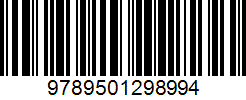 9789501298994